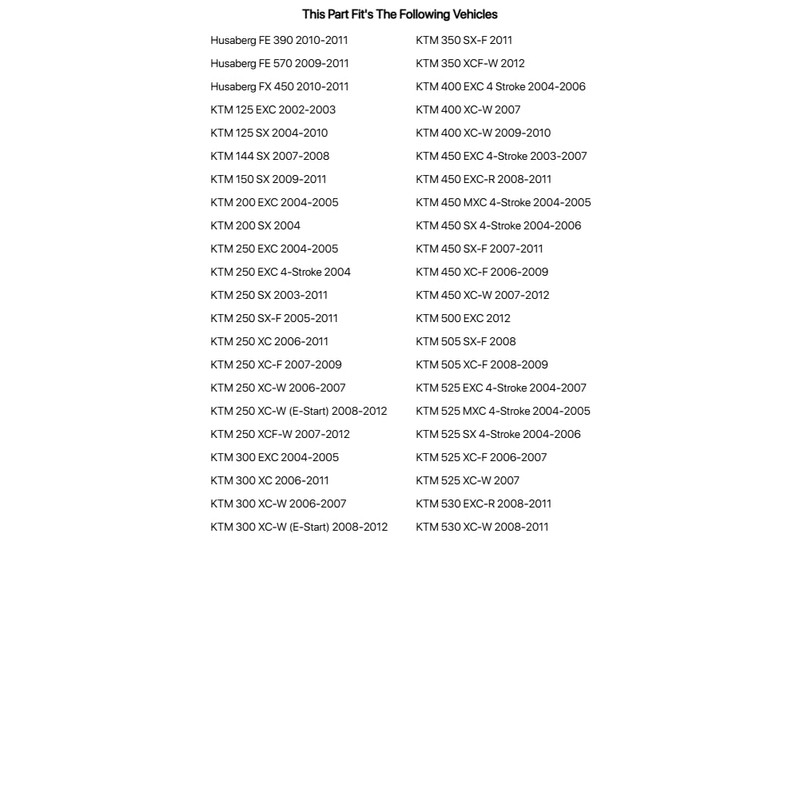 This Part Fit's The Following Vehicles

Husaberg FE 390 2010-2011
Husaberg FE 570 2009-2011
Husaberg FX 450 2010-2011
KTM 125 EXC 2002-2003
KTM 125 SX 2004-2010
KTM 144 SX 2007-2008
KTM 150 SX 2009-2011
KTM 200 EXC 2004-2005
KTM 200 SX 2004
KTM 250 EXC 2004-2005
KTM 250 EXC 4-Stroke 2004
KTM 250 SX 2003-2011
KTM 250 SX-F 2005-2011
KTM 250 XC 2006-2011
KTM 250 XC-F 2007-2009
KTM 250 XC-W 2006-2007
KTM 250 XC-W (E-Start) 2008-2012
KTM 250 XCF-W 2007-2012
KTM 300 EXC 2004-2005
KTM 300 XC 2006-2011
KTM 300 XC-W 2006-2007
KTM 300 XC-W (E-Start) 2008-2012

KTM 350 SX-F 2011
KTM 350 XCF-W 2012
KTM 400 EXC 4 Stroke 2004-2006
KTM 400 XC-W 2007
KTM 400 XC-W 2009-2010
KTM 450 EXC 4-Stroke 2003-2007
KTM 450 EXC-R 2008-2011
KTM 450 MXC 4-Stroke 2004-2005
KTM 450 SX 4-Stroke 2004-2006
KTM 450 SX-F 2007-2011
KTM 450 XC-F 2006-2009
KTM 450 XC-W 2007-2012
KTM 500 EXC 2012
KTM 505 SX-F 2008
KTM 505 XC-F 2008-2009
KTM 525 EXC 4-Stroke 2004-2007
KTM 525 MXC 4-Stroke 2004-2005
KTM 525 SX 4-Stroke 2004-2006
KTM 525 XC-F 2006-2007
KTM 525 XC-W 2007
KTM 530 EXC-R 2008-2011
KTM 530 XC-W 2008-2011